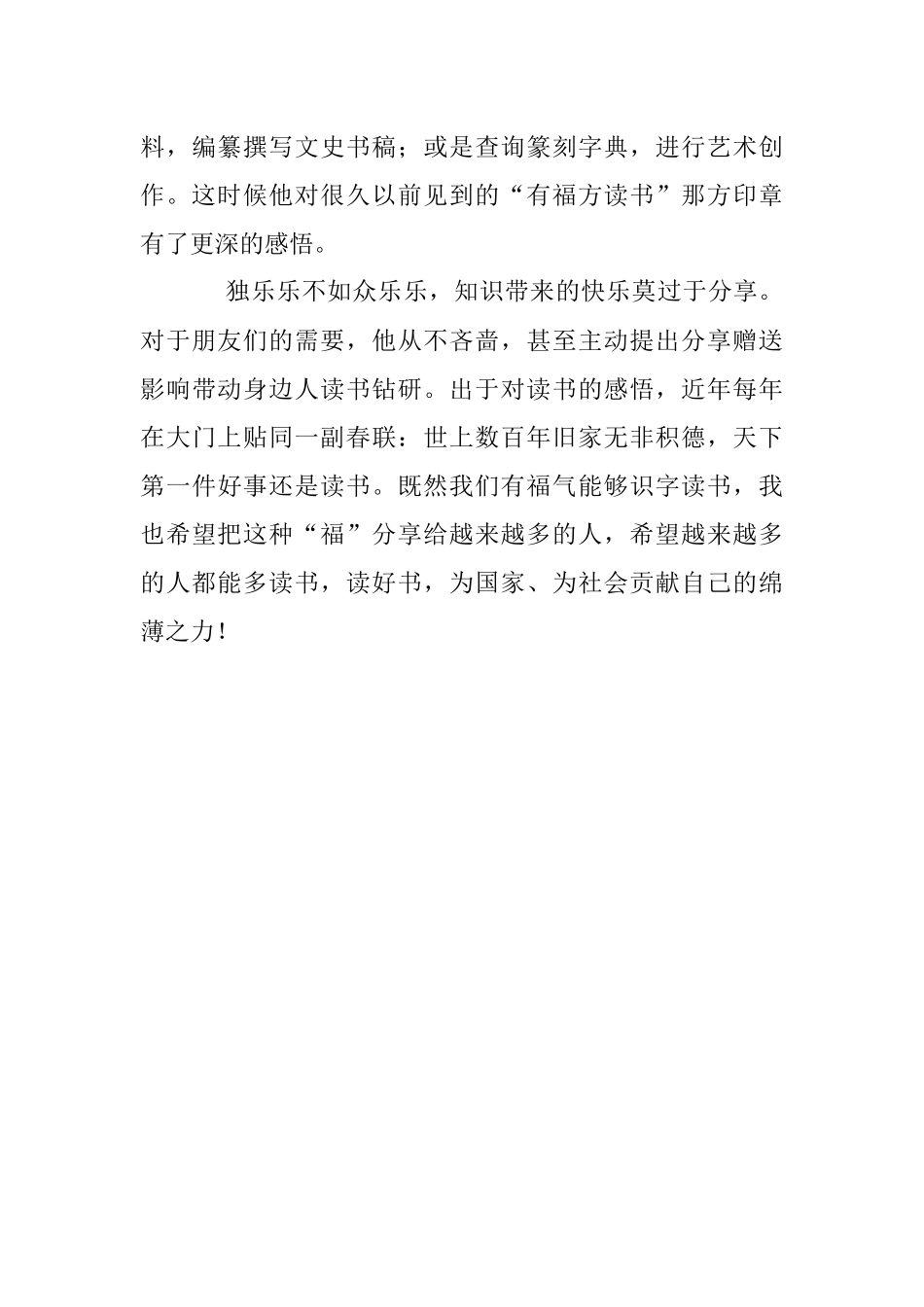 料，编纂撰写文史书稿；或是查询篆刻字典，进行艺术创作。这时候他对很久以前见到的“有福方读书”那方印章有了更深的感悟。

独乐乐不如众乐乐，知识带来的快乐莫过于分享。对于朋友们的需要，他从不吝啬，甚至主动提出分享赠送影响带动身边人读书钻研。出于对读书的感悟，近年每年在大门上贴同一副春联：世上数百年旧家无非积德，天下第一件好事还是读书。既然我们有福气能够识字读书，我也希望把这种“福”分享给越来越多的人，希望越来越多的人都能多读书，读好书，为国家、为社会贡献自己的绵薄之力！